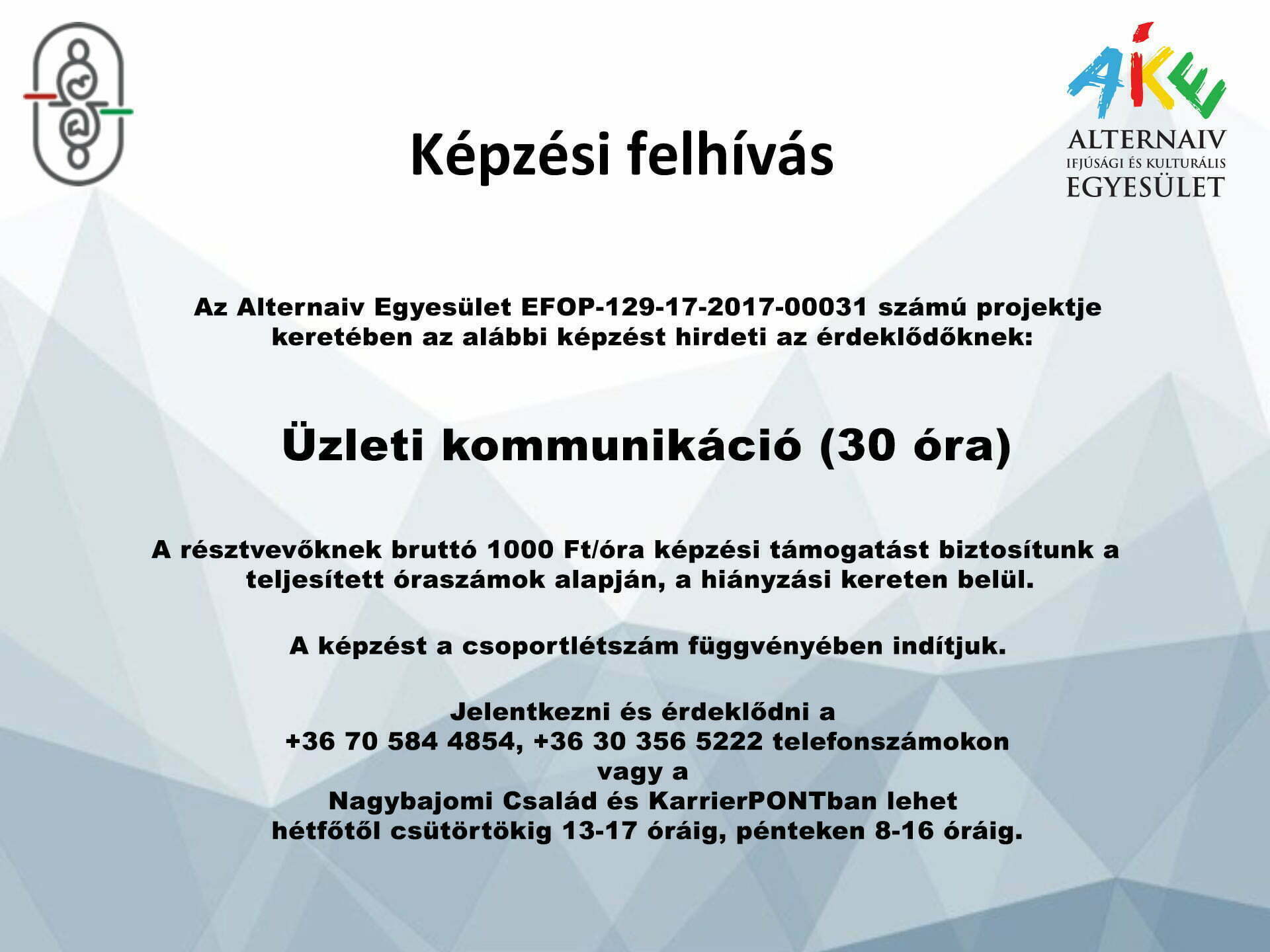 AIKE
ALTERNAIV
IFJÚSÁGI ÉS KULTURÁLIS
EGYESÜLET

Képzési felhívás

Az Alternaiv Egyesület EFOP-129-17-2017-00031 számú projektje keretében az alábbi képzést hirdeti az érdeklődőknek:

Üzleti kommunikáció (30 óra)

A résztvevőknek bruttó 1000 Ft/óra képzési támogatást biztosítunk a teljesített óraszámok alapján, a hiányzási kereten belül.

A képzést a csoportlétszám függvényében indítjuk.

Jelentkezni és érdeklődni a
+36 70 584 4854, +36 30 356 5222 telefonszámokon
vagy a
Nagybajomi Család és KarrierPONTban lehet
hétfőtől csütörtökig 13-17 óráig, pénteken 8-16 óráig.